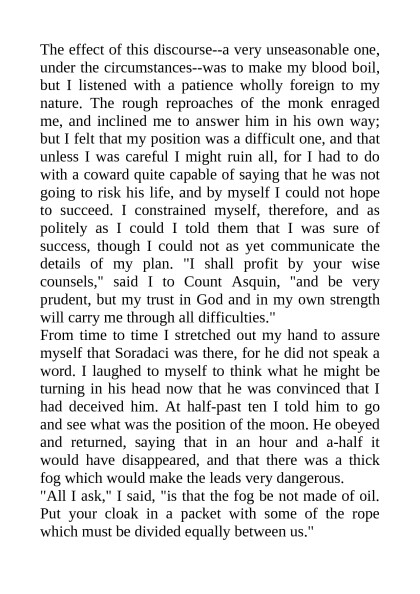 The effect of this discourse--a very unseasonable one, under the circumstances--was to make my blood boil, but I listened with a patience wholly foreign to my nature. The rough reproaches of the monk enraged me, and inclined me to answer him in his own way; but I felt that my position was a difficult one, and that unless I was careful I might ruin all, for I had to do with a coward quite capable of saying that he was not going to risk his life, and by myself I could not hope to succeed. I constrained myself, therefore, and as politely as I could I told them that I was sure of success, though I could not as yet communicate the details of my plan. "I shall profit by your wise counsels," said I to Count Asquin, "and be very prudent, but my trust in God and in my own strength will carry me through all difficulties."
From time to time I stretched out my hand to assure myself that Soradaci was there, for he did not speak a word. I laughed to myself to think what he might be turning in his head now that he was convinced that I had deceived him. At half-past ten I told him to go and see what was the position of the moon. He obeyed and returned, saying that in an hour and a-half it would have disappeared, and that there was a thick fog which would make the leads very dangerous.
"All I ask," I said, "is that the fog be not made of oil. Put your cloak in a packet with some of the rope which must be divided equally between us."